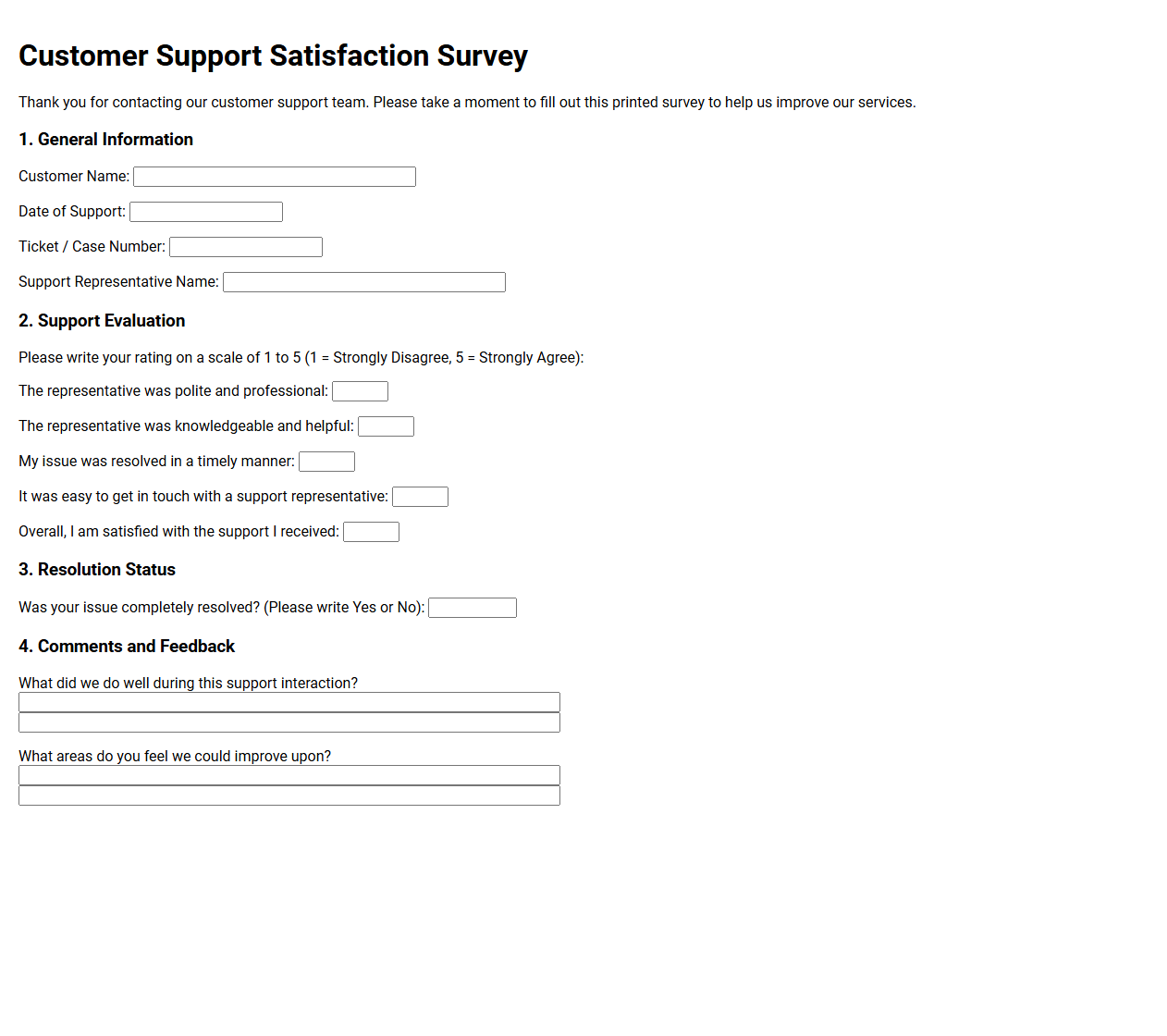 Customer Support Satisfaction Survey

Thank you for contacting our customer support team. Please take a moment to fill out this printed survey to help us improve our services.

1. General Information

Customer Name:

Date of Support:

Ticket / Case Number:

Support Representative Name:

2. Support Evaluation

Please write your rating on a scale of 1 to 5 (1 = Strongly Disagree, 5 = Strongly Agree):

The representative was polite and professional:

The representative was knowledgeable and helpful:

My issue was resolved in a timely manner:

It was easy to get in touch with a support representative:

Overall, I am satisfied with the support I received:

3. Resolution Status

Was your issue completely resolved? (Please write Yes or No):

4. Comments and Feedback

What did we do well during this support interaction?

What areas do you feel we could improve upon?